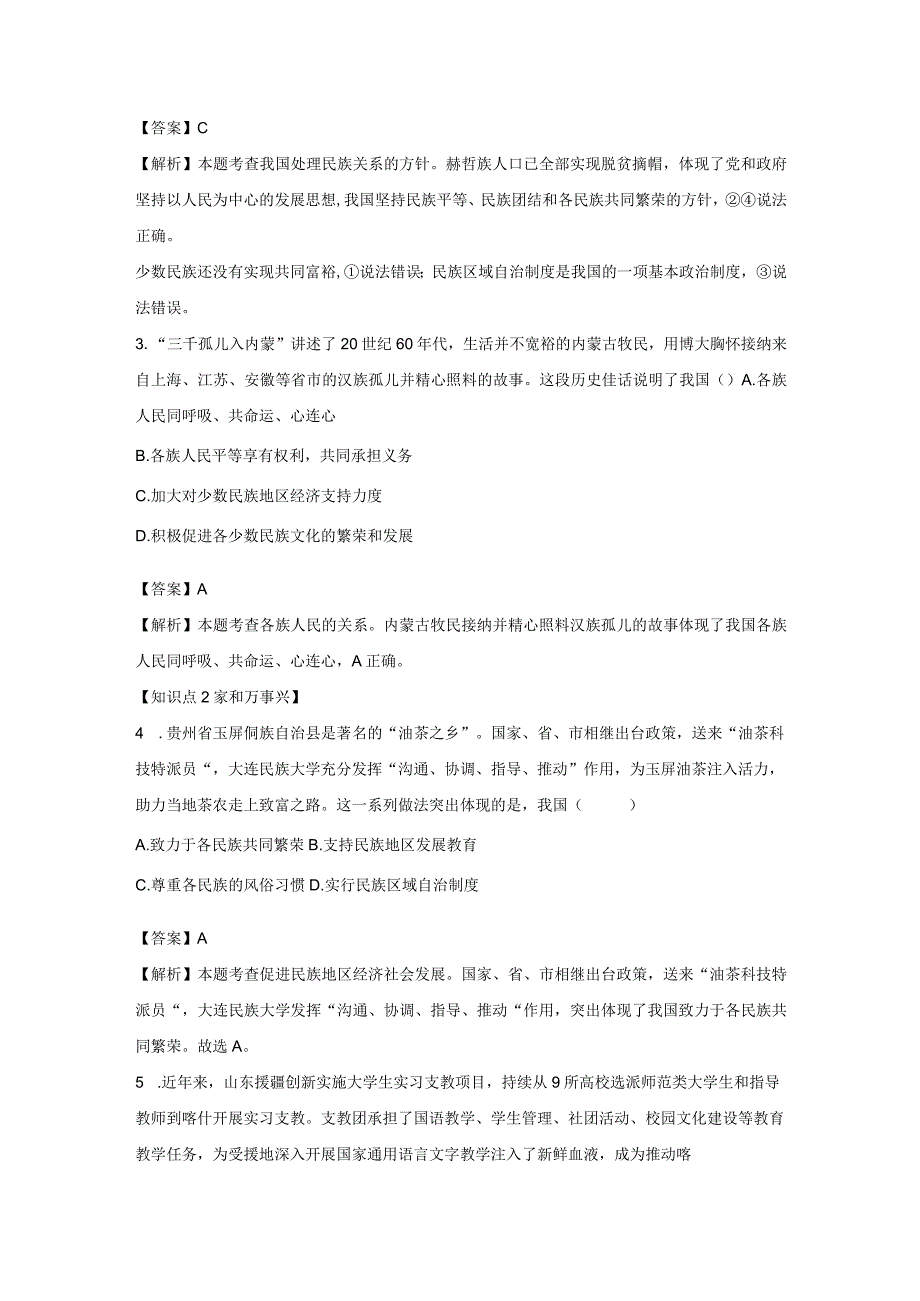 【答案】C

【解析】本题考查我国处理民族关系的方针。赫哲族人口已全部实现脱贫摘帽，体现了党和政府坚持以人民为中心的发展思想，我国坚持民族平等、民族团结和各民族共同繁荣的方针，②④说法正确。

少数民族还没有实现共同富裕，①说法错误；民族区域自治制度是我国的一项基本政治制度，③说法错误。

3.“三千孤儿入内蒙”讲述了20世纪60年代，生活并不宽裕的内蒙古牧民，用博大胸怀接纳来自上海、江苏、安徽等省市的汉族孤儿并精心照料的故事。这段历史佳话说明了我国（）A.各族人民同呼吸、共命运、心连心

B.各族人民平等享有权利，共同承担义务

C.加大对少数民族地区经济支持力度

D.积极促进各少数民族文化的繁荣和发展

【答案】A

【解析】本题考查各族人民的关系。内蒙古牧民接纳并精心照料汉族孤儿的故事体现了我国各族人民同呼吸、共命运、心连心，A正确。

【知识点2家和万事兴】

4 .贵州省玉屏侗族自治县是著名的“油茶之乡”。国家、省、市相继出台政策，送来“油茶科技特派员“，大连民族大学充分发挥“沟通、协调、指导、推动”作用，为玉屏油茶注入活力，助力当地茶农走上致富之路。这一系列做法突出体现的是，我国（ ）

A.致力于各民族共同繁荣 B.支持民族地区发展教育

C.尊重各民族的风俗习惯 D.实行民族区域自治制度

【答案】A

【解析】本题考查促进民族地区经济社会发展。国家、省、市相继出台政策，送来“油茶科技特派员“，大连民族大学发挥“沟通、协调、指导、推动“作用，突出体现了我国致力于各民族共同繁荣。故选A。

5 .近年来，山东援疆创新实施大学生实习支教项目，持续从9所高校选派师范类大学生和指导教师到喀什开展实习支教。支教团承担了国语教学、学生管理、社团活动、校园文化建设等教育教学任务，为受援地深入开展国家通用语言文字教学注入了新鲜血液，成为推动喀